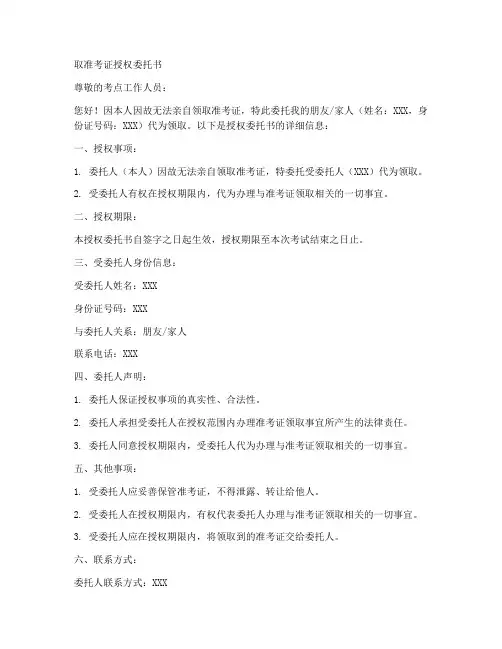 取准考证授权委托书

尊敬的考点工作人员：

您好！因本人因故无法亲自领取准考证，特此委托我的朋友/家人（姓名：XXX，身份证号码：XXX）代为领取。以下是授权委托书的详细信息：

一、授权事项：

1. 委托人（本人）因故无法亲自领取准考证，特委托受委托人（XXX）代为领取。

2. 受委托人有权在授权期限内，代为办理与准考证领取相关的一切事宜。

二、授权期限：

本授权委托书自签字之日起生效，授权期限至本次考试结束之日止。

三、受委托人身份信息：

受委托人姓名：XXX

身份证号码：XXX

与委托人关系：朋友/家人

联系电话：XXX

四、委托人声明：

1. 委托人保证授权事项的真实性、合法性。

2. 委托人承担受委托人在授权范围内办理准考证领取事宜所产生的法律责任。

3. 委托人同意授权期限内，受委托人代为办理与准考证领取相关的一切事宜。

五、其他事项：

1. 受委托人应妥善保管准考证，不得泄露、转让给他人。

2. 受委托人在授权期限内，有权代表委托人办理与准考证领取相关的一切事宜。

3. 受委托人应在授权期限内，将领取到的准考证交给委托人。

六、联系方式：

委托人联系方式：XXX